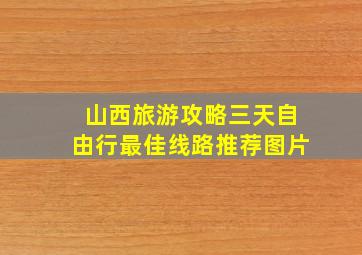 山西旅游攻略三天自由行最佳线路推荐图片